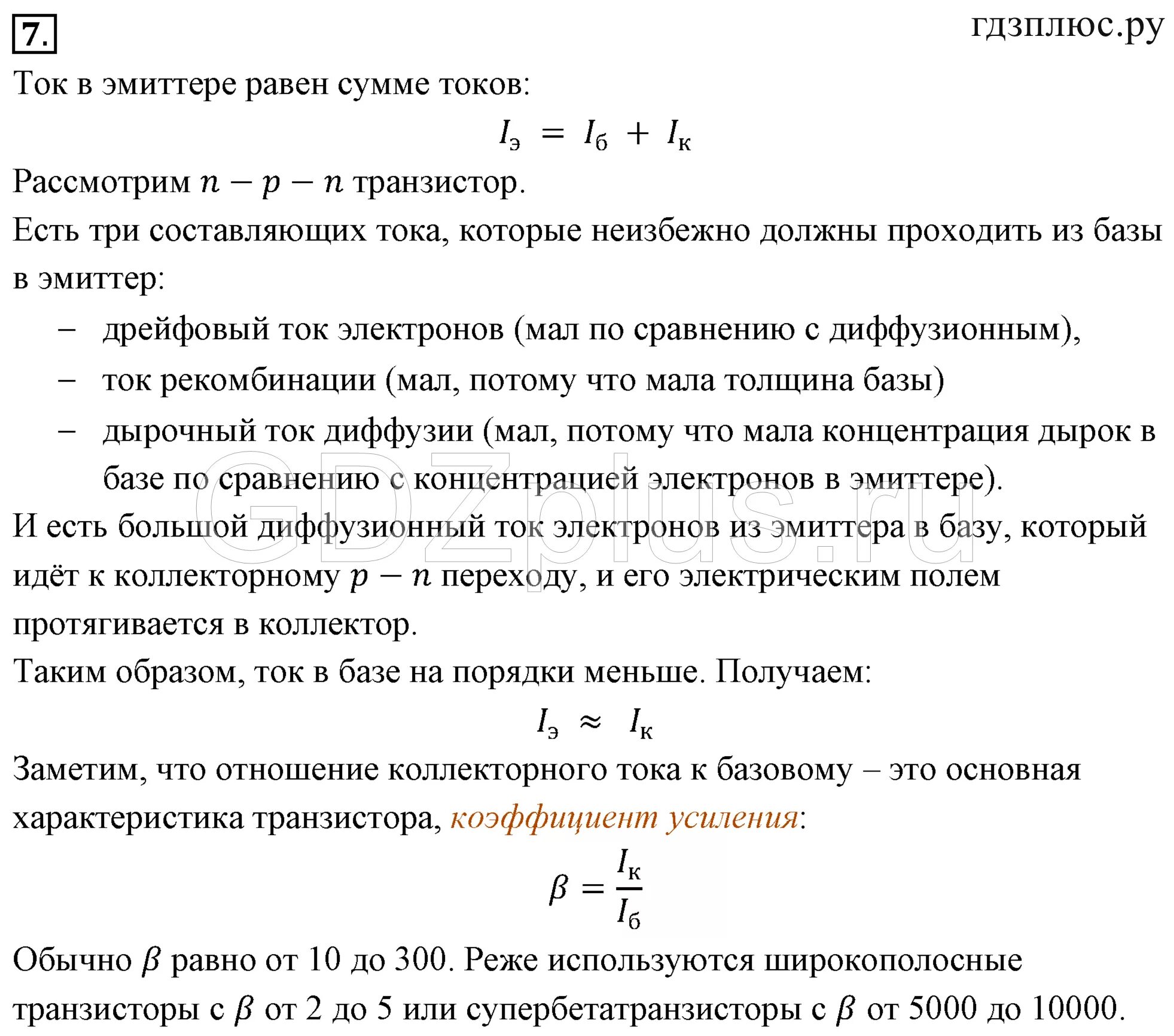 7.

гдзплюс.ру

Ток в эмиттере равен сумме токов:

$I_э = I_б + I_к$

Рассмотрим $n - p - n$ транзистор.

Есть три составляющих тока, которые неизбежно должны проходить из базы в эмиттер:

– дрейфовый ток электронов (мал по сравнению с диффузионным),

– ток рекомбинации (мал, потому что мала толщина базы)

– дырочный ток диффузии (мал, потому что мала концентрация дырок в базе по сравнению с концентрацией электронов в эмиттере).

GDZplus.ru

И есть большой диффузионный ток электронов из эмиттера в базу, который идёт к коллекторному $p - n$ переходу, и его электрическим полем протягивается в коллектор.

Таким образом, ток в базе на порядки меньше. Получаем:

$I_э \approx I_к$

Заметим, что отношение коллекторного тока к базовому – это основная характеристика транзистора, коэффициент усиления:

$\beta = \frac{I_к}{I_б}$

Обычно $\beta$ равно от 10 до 300. Реже используются широкополосные транзисторы с $\beta$ от 2 до 5 или супербетатранзисторы с $\beta$ от 5000 до 10000.